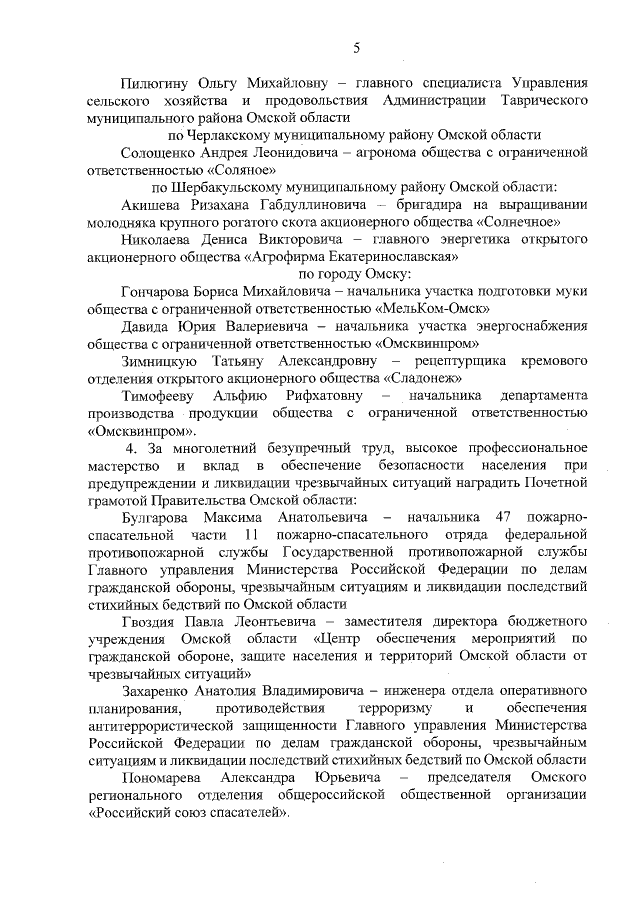 5

Пилюгину Ольгу Михайловну – главного специалиста Управления сельского хозяйства и продовольствия Администрации Таврического муниципального района Омской области

по Черлакскому муниципальному району Омской области

Солощенко Андрея Леонидовича – агронома общества с ограниченной ответственностью «Соляное»

по Шербакульскому муниципальному району Омской области:

Акишева Ризахана Габдуллиновича – бригадира на выращивании молодняка крупного рогатого скота акционерного общества «Солнечное»

Николаева Дениса Викторовича – главного энергетика открытого акционерного общества «Агрофирма Екатеринославская»

по городу Омску:

Гончарова Бориса Михайловича – начальника участка подготовки муки общества с ограниченной ответственностью «МельКом-Омск»

Давида Юрия Валериевича – начальника участка энергоснабжения общества с ограниченной ответственностью «Омсквинпром»

Зимницкую Татьяну Александровну – рецептурщика кремового отделения открытого акционерного общества «Сладонеж»

Тимофееву Альфию Рифхатовну – начальника департамента производства продукции общества с ограниченной ответственностью «Омсквинпром».

4. За многолетний безупречный труд, высокое профессиональное мастерство и вклад в обеспечение безопасности населения при предупреждении и ликвидации чрезвычайных ситуаций наградить Почетной грамотой Правительства Омской области:

Булгарова Максима Анатольевича – начальника 47 пожарно-спасательной части 11 пожарно-спасательного отряда федеральной противопожарной службы Государственной противопожарной службы Главного управления Министерства Российской Федерации по делам гражданской обороны, чрезвычайным ситуациям и ликвидации последствий стихийных бедствий по Омской области

Гвоздия Павла Леонтьевича – заместителя директора бюджетного учреждения Омской области «Центр обеспечения мероприятий по гражданской обороне, защите населения и территорий Омской области от чрезвычайных ситуаций»

Захаренко Анатолия Владимировича – инженера отдела оперативного планирования, противодействия терроризму и обеспечения антитеррористической защищенности Главного управления Министерства Российской Федерации по делам гражданской обороны, чрезвычайным ситуациям и ликвидации последствий стихийных бедствий по Омской области

Пономарева Александра Юрьевича – председателя Омского регионального отделения общероссийской общественной организации «Российский союз спасателей».